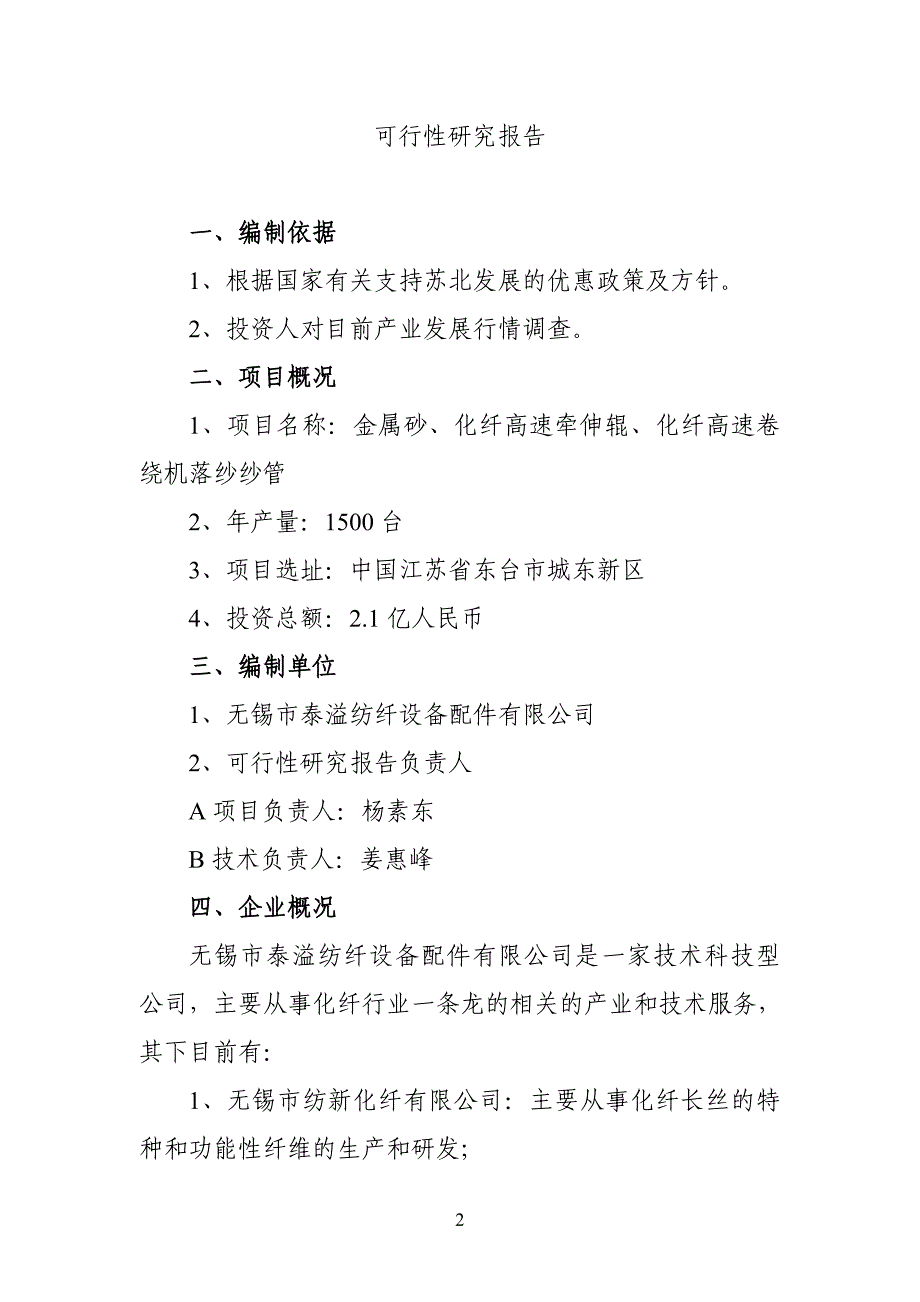 可行性研究报告

一、编制依据

1、根据国家有关支持苏北发展的优惠政策及方针。

2、投资人对目前产业发展行情调查。

二、项目概况

1、项目名称：金属砂、化纤高速牵伸辊、化纤高速卷绕机落纱纱管

2、年产量：1500 台

3、项目选址：中国江苏省东台市城东新区

4、投资总额：2.1 亿人民币

三、编制单位

1、无锡市泰溢纺纤设备配件有限公司

2、可行性研究报告负责人

A 项目负责人：杨素东

B 技术负责人：姜惠峰

四、企业概况

无锡市泰溢纺纤设备配件有限公司是一家技术科技型公司，主要从事化纤行业一条龙的相关的产业和技术服务，其下目前有：

1、无锡市纺新化纤有限公司：主要从事化纤长丝的特种和功能性纤维的生产和研发；

2